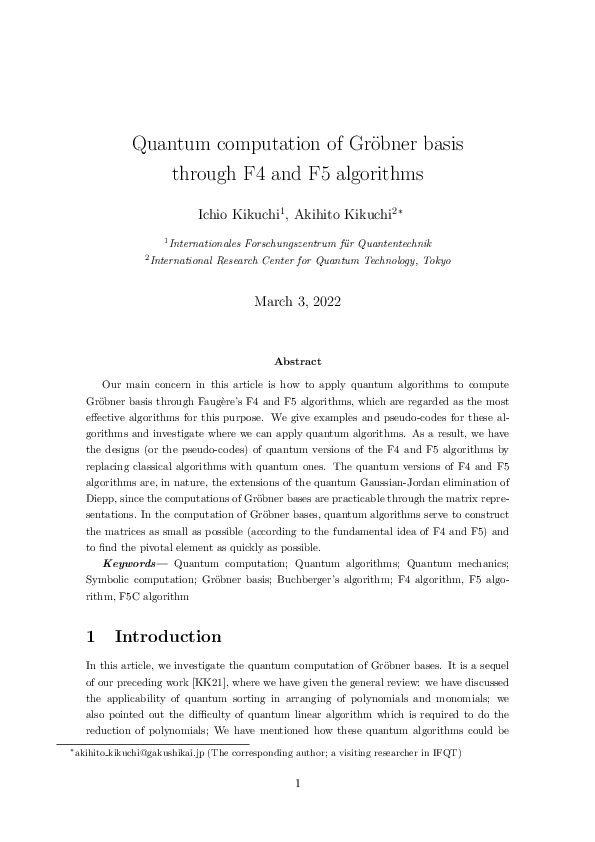 Quantum computation of Gröbner basis through F4 and F5 algorithms

Ichio Kikuchi$^1$, Akihito Kikuchi$^{2*}$

$^1$Internationales Forschungszentrum für Quantentechnik
$^2$International Research Center for Quantum Technology, Tokyo

March 3, 2022

Abstract

Our main concern in this article is how to apply quantum algorithms to compute Gröbner basis through Faugère's F4 and F5 algorithms, which are regarded as the most effective algorithms for this purpose. We give examples and pseudo-codes for these algorithms and investigate where we can apply quantum algorithms. As a result, we have the designs (or the pseudo-codes) of quantum versions of the F4 and F5 algorithms by replacing classical algorithms with quantum ones. The quantum versions of F4 and F5 algorithms are, in nature, the extensions of the quantum Gaussian-Jordan elimination of Diepp, since the computations of Gröbner bases are practicable through the matrix representations. In the computation of Gröbner bases, quantum algorithms serve to construct the matrices as small as possible (according to the fundamental idea of F4 and F5) and to find the pivotal element as quickly as possible.

Keywords— Quantum computation; Quantum algorithms; Quantum mechanics; Symbolic computation; Gröbner basis; Buchberger's algorithm; F4 algorithm, F5 algorithm, F5C algorithm

1 Introduction

In this article, we investigate the quantum computation of Gröbner bases. It is a sequel of our preceding work [KK21], where we have given the general review: we have discussed the applicability of quantum sorting in arranging of polynomials and monomials; we also pointed out the difficulty of quantum linear algorithm which is required to do the reduction of polynomials; We have mentioned how these quantum algorithms could be

$^*$akihito_kikuchi@gakushikai.jp (The corresponding author; a visiting researcher in IFQT)

1